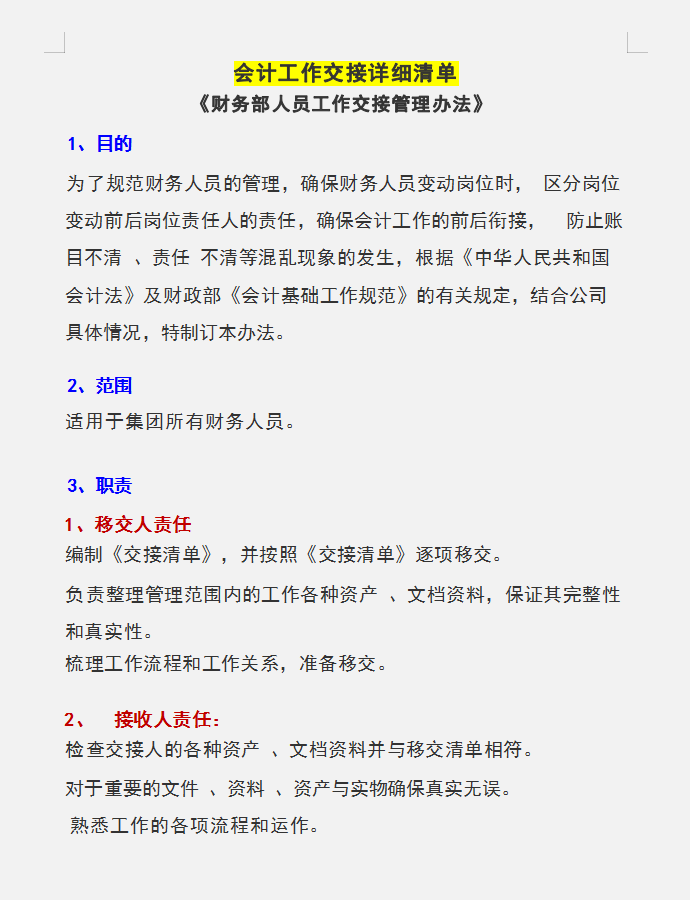 会计工作交接详细清单
《财务部人员工作交接管理办法》

1、目的

为了规范财务人员的管理，确保财务人员变动岗位时， 区分岗位变动前后岗位责任人的责任，确保会计工作的前后衔接， 防止账目不清 、责任 不清等混乱现象的发生，根据《中华人民共和国会计法》及财政部《会计基础工作规范》的有关规定，结合公司具体情况，特制订本办法。

2、范围

适用于集团所有财务人员。

3、职责

1、移交人责任

编制《交接清单》，并按照《交接清单》逐项移交。

负责整理管理范围内的工作各种资产 、文档资料，保证其完整性和真实性。

梳理工作流程和工作关系，准备移交。

2、 接收人责任：

检查交接人的各种资产 、文档资料并与移交清单相符。

对于重要的文件 、资料 、资产与实物确保真实无误。

熟悉工作的各项流程和运作。